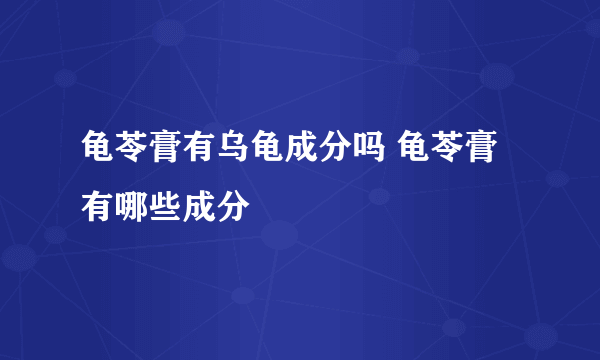 龟苓膏有乌龟成分吗 龟苓膏有哪些成分